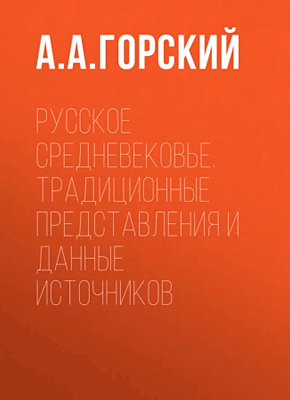 А.А.ГОРСКИЙ

РУССКОЕ СРЕДНЕВЕКОВЬЕ. ТРАДИЦИОННЫЕ ПРЕДСТАВЛЕНИЯ И ДАННЫЕ ИСТОЧНИКОВ